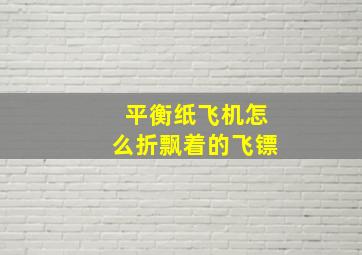 平衡纸飞机怎么折飘着的飞镖